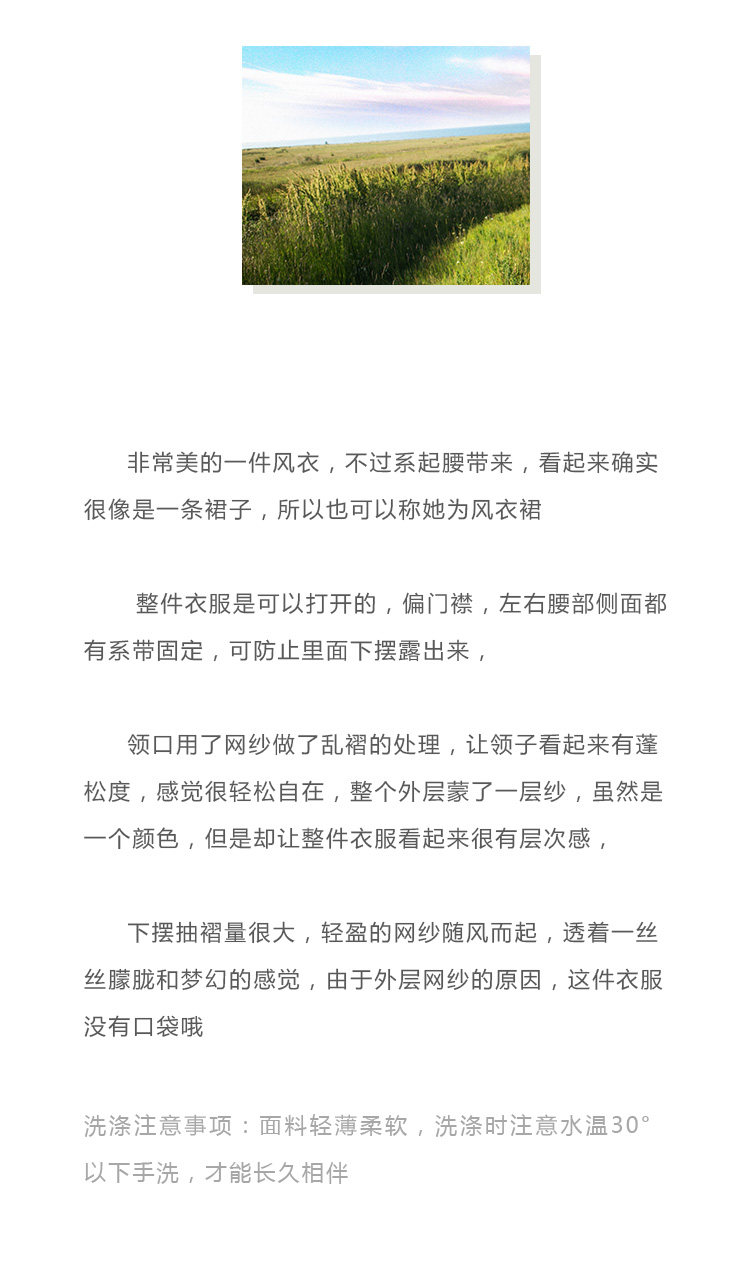 非常美的一件风衣，不过系起腰带来，看起来确实很像是一条裙子，所以也可以称她为风衣裙

整件衣服是可以打开的，偏门襟，左右腰部侧面都有系带固定，可防止里面下摆露出来，

领口用了网纱做了乱褶的处理，让领子看起来有蓬松度，感觉很轻松自在，整个外层蒙了一层纱，虽然是一个颜色，但是却让整件衣服看起来很有层次感，

下摆抽褶量很大，轻盈的网纱随风而起，透着一丝丝朦胧和梦幻的感觉，由于外层网纱的原因，这件衣服没有口袋哦

洗涤注意事项：面料轻薄柔软，洗涤时注意水温30°以下手洗，才能长久相伴